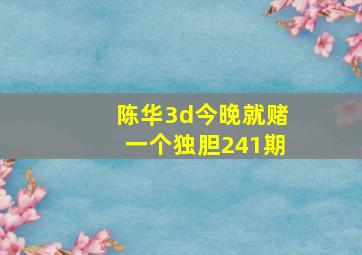 陈华3d今晚就赌一个独胆241期